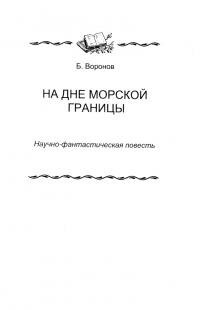 Б. Воронов

НА ДНЕ МОРСКОЙ ГРАНИЦЫ

Научно-фантастическая повесть